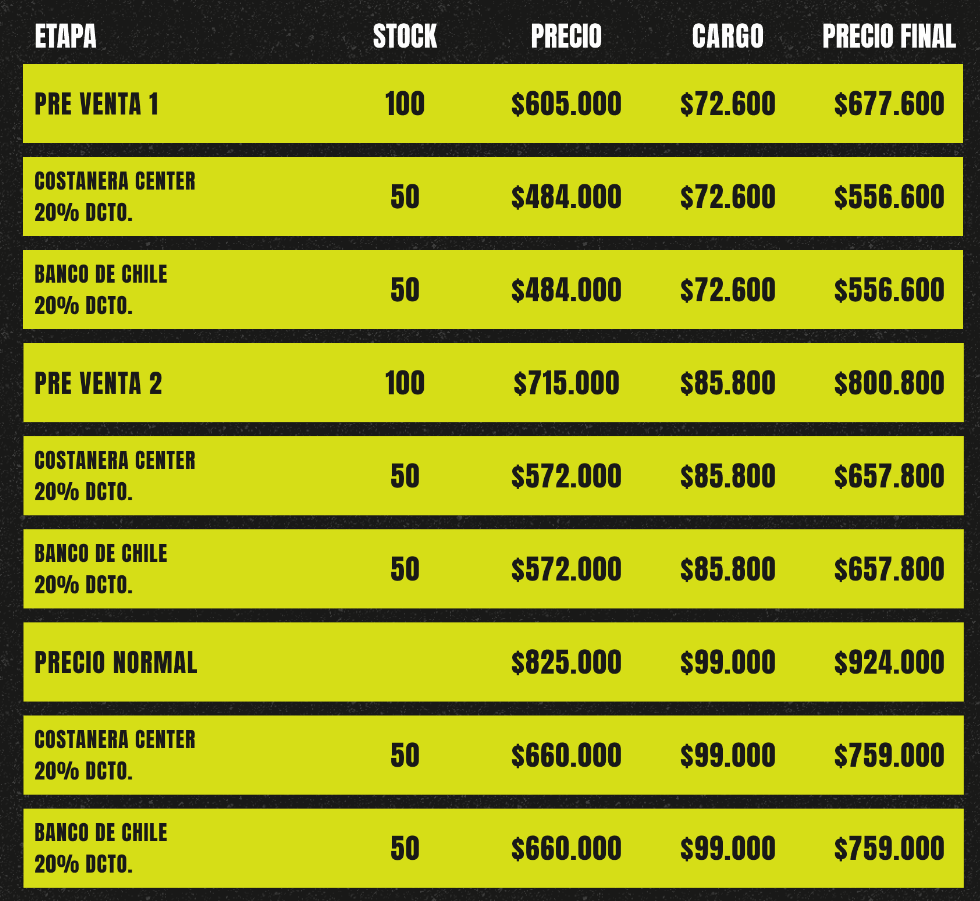 | ETAPA | STOCK | PRECIO | CARGO | PRECIO FINAL |
|---|---|---|---|---|
| PRE VENTA 1 | 100 | \$605.000 | \$72.600 | \$677.600 |
| COSTANERA CENTER 20% DCTO. | 50 | \$484.000 | \$72.600 | \$556.600 |
| BANCO DE CHILE 20% DCTO. | 50 | \$484.000 | \$72.600 | \$556.600 |
| PRE VENTA 2 | 100 | \$715.000 | \$85.800 | \$800.800 |
| COSTANERA CENTER 20% DCTO. | 50 | \$572.000 | \$85.800 | \$657.800 |
| BANCO DE CHILE 20% DCTO. | 50 | \$572.000 | \$85.800 | \$657.800 |
| PRECIO NORMAL | | \$825.000 | \$99.000 | \$924.000 |
| COSTANERA CENTER 20% DCTO. | 50 | \$660.000 | \$99.000 | \$759.000 |
| BANCO DE CHILE 20% DCTO. | 50 | \$660.000 | \$99.000 | \$759.000 |